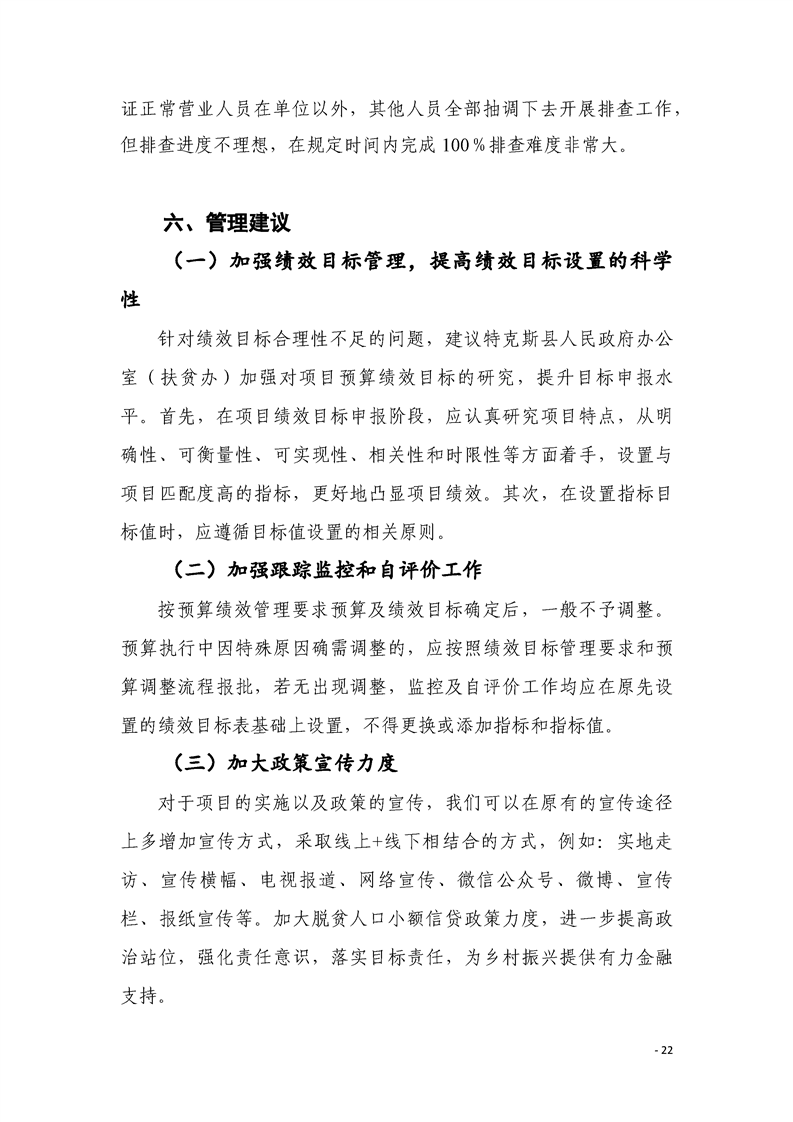 证正常营业人员在单位以外，其他人员全部抽调下去开展排查工作，但排查进度不理想，在规定时间内完成 100％排查难度非常大。

六、管理建议

（一）加强绩效目标管理，提高绩效目标设置的科学性

针对绩效目标合理性不足的问题，建议特克斯县人民政府办公室（扶贫办）加强对项目预算绩效目标的研究，提升目标申报水平。首先，在项目绩效目标申报阶段，应认真研究项目特点，从明确性、可衡量性、可实现性、相关性和时限性等方面着手，设置与项目匹配度高的指标，更好地凸显项目绩效。其次，在设置指标目标值时，应遵循目标值设置的相关原则。

（二）加强跟踪监控和自评价工作

按预算绩效管理要求预算及绩效目标确定后，一般不予调整。预算执行中因特殊原因确需调整的，应按照绩效目标管理要求和预算调整流程报批，若无出现调整，监控及自评价工作均应在原先设置的绩效目标表基础上设置，不得更换或添加指标和指标值。

（三）加大政策宣传力度

对于项目的实施以及政策的宣传，我们可以在原有的宣传途径上多增加宣传方式，采取线上+线下相结合的方式，例如：实地走访、宣传横幅、电视报道、网络宣传、微信公众号、微博、宣传栏、报纸宣传等。加大脱贫人口小额信贷政策力度，进一步提高政治站位，强化责任意识，落实目标责任，为乡村振兴提供有力金融支持。

- 22